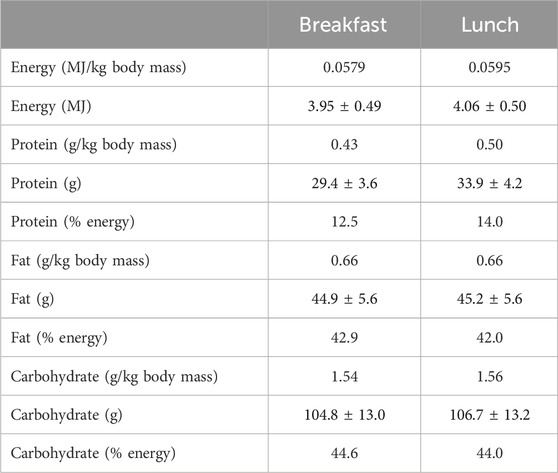 | | Breakfast | Lunch |
|---|---|---|
| Energy (MJ/kg body mass) | 0.0579 | 0.0595 |
| Energy (MJ) | 3.95 ± 0.49 | 4.06 ± 0.50 |
| Protein (g/kg body mass) | 0.43 | 0.50 |
| Protein (g) | 29.4 ± 3.6 | 33.9 ± 4.2 |
| Protein (% energy) | 12.5 | 14.0 |
| Fat (g/kg body mass) | 0.66 | 0.66 |
| Fat (g) | 44.9 ± 5.6 | 45.2 ± 5.6 |
| Fat (% energy) | 42.9 | 42.0 |
| Carbohydrate (g/kg body mass) | 1.54 | 1.56 |
| Carbohydrate (g) | 104.8 ± 13.0 | 106.7 ± 13.2 |
| Carbohydrate (% energy) | 44.6 | 44.0 |